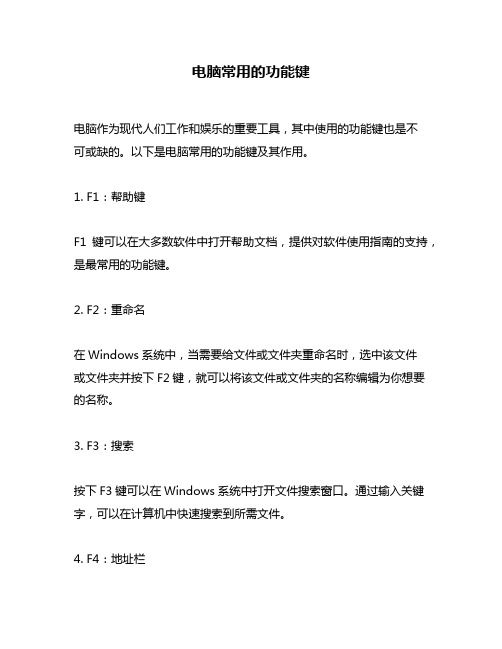 电脑常用的功能键

电脑作为现代人们工作和娱乐的重要工具，其中使用的功能键也是不可或缺的。以下是电脑常用的功能键及其作用。

1. F1：帮助键

F1 键可以在大多数软件中打开帮助文档，提供对软件使用指南的支持，是最常用的功能键。

2. F2：重命名

在 Windows 系统中，当需要给文件或文件夹重命名时，选中该文件或文件夹并按下 F2 键，就可以将该文件或文件夹的名称编辑为你想要的名称。

3. F3：搜索

按下 F3 键可以在 Windows 系统中打开文件搜索窗口。通过输入关键字，可以在计算机中快速搜索到所需文件。

4. F4：地址栏